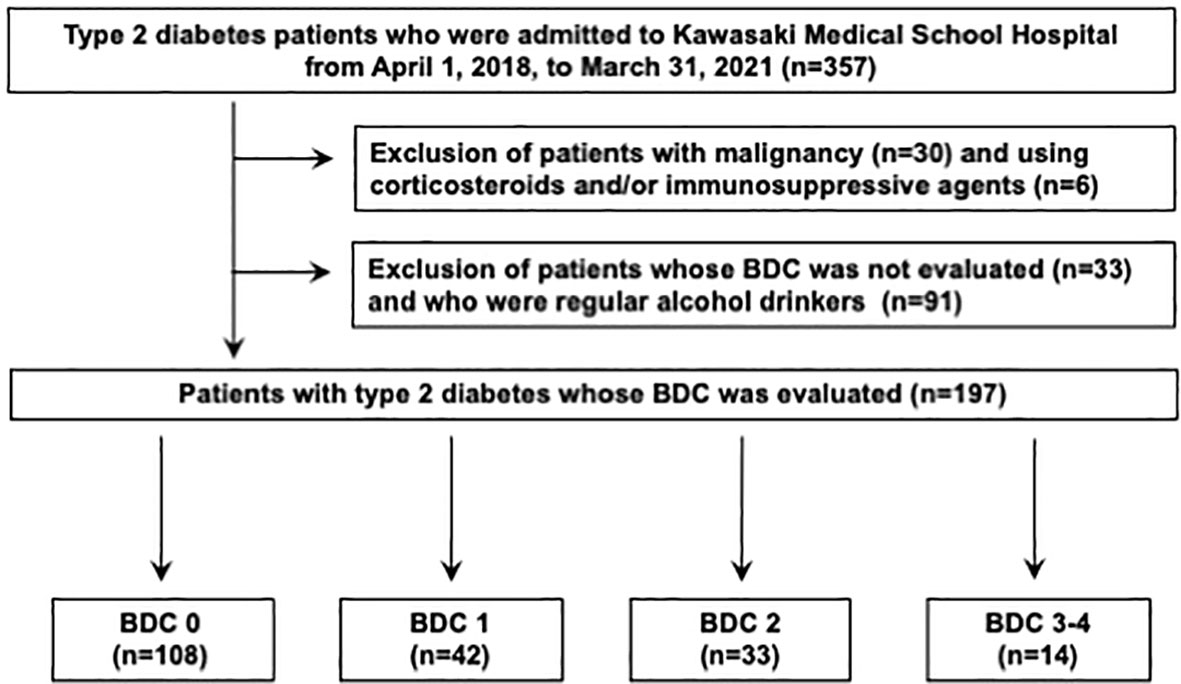 Type 2 diabetes patients who were admitted to Kawasaki Medical School Hospital from April 1, 2018, to March 31, 2021 (n=357)

Exclusion of patients with malignancy (n=30) and using corticosteroids and/or immunosuppressive agents (n=6)

Exclusion of patients whose BDC was not evaluated (n=33) and who were regular alcohol drinkers (n=91)

Patients with type 2 diabetes whose BDC was evaluated (n=197)

BDC 0
(n=108)

BDC 1
(n=42)

BDC 2
(n=33)

BDC 3-4
(n=14)